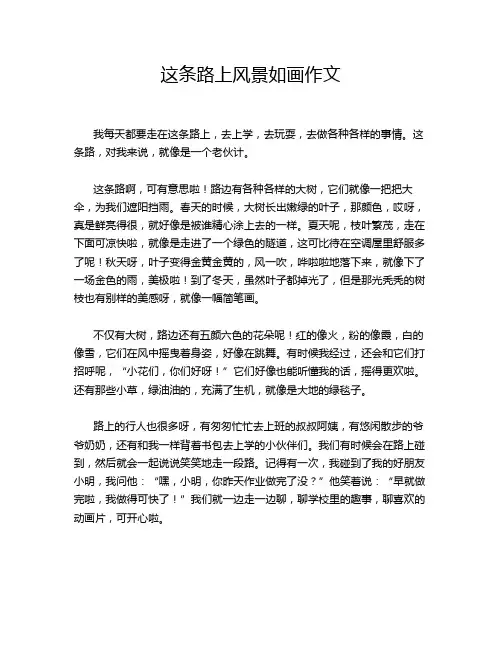 这条路上风景如画作文

我每天都要走在这条路上，去上学，去玩耍，去做各种各样的事情。这条路，对我来说，就像是一个老伙计。

这条路啊，可有意思啦！路边有各种各样的大树，它们就像一把把大伞，为我们遮阳挡雨。春天的时候，大树长出嫩绿的叶子，那颜色，哎呀，真是鲜亮得很，就好像是被谁精心涂上去的一样。夏天呢，枝叶繁茂，走在下面可凉快啦，就像是走进了一个绿色的隧道，这可比待在空调屋里舒服多了呢！秋天呀，叶子变得金黄金黄的，风一吹，哗啦啦地落下来，就像下了一场金色的雨，美极啦！到了冬天，虽然叶子都掉光了，但是那光秃秃的树枝也有别样的美感呀，就像一幅简笔画。

不仅有大树，路边还有五颜六色的花朵呢！红的像火，粉的像霞，白的像雪，它们在风中摇曳着身姿，好像在跳舞。有时候我经过，还会和它们打招呼呢，“小花们，你们好呀！”它们好像也能听懂我的话，摇得更欢啦。还有那些小草，绿油油的，充满了生机，就像是大地的绿毯子。

路上的行人也很多呀，有匆匆忙忙去上班的叔叔阿姨，有悠闲散步的爷爷奶奶，还有和我一样背着书包去上学的小伙伴们。我们有时候会在路上碰到，然后就会一起说说笑笑地走一段路。记得有一次，我碰到了我的好朋友小明，我问他：“嘿，小明，你昨天作业做完了没？”他笑着说：“早就做完啦，我做得可快了！”我们就一边走一边聊，聊学校里的趣事，聊喜欢的动画片，可开心啦。